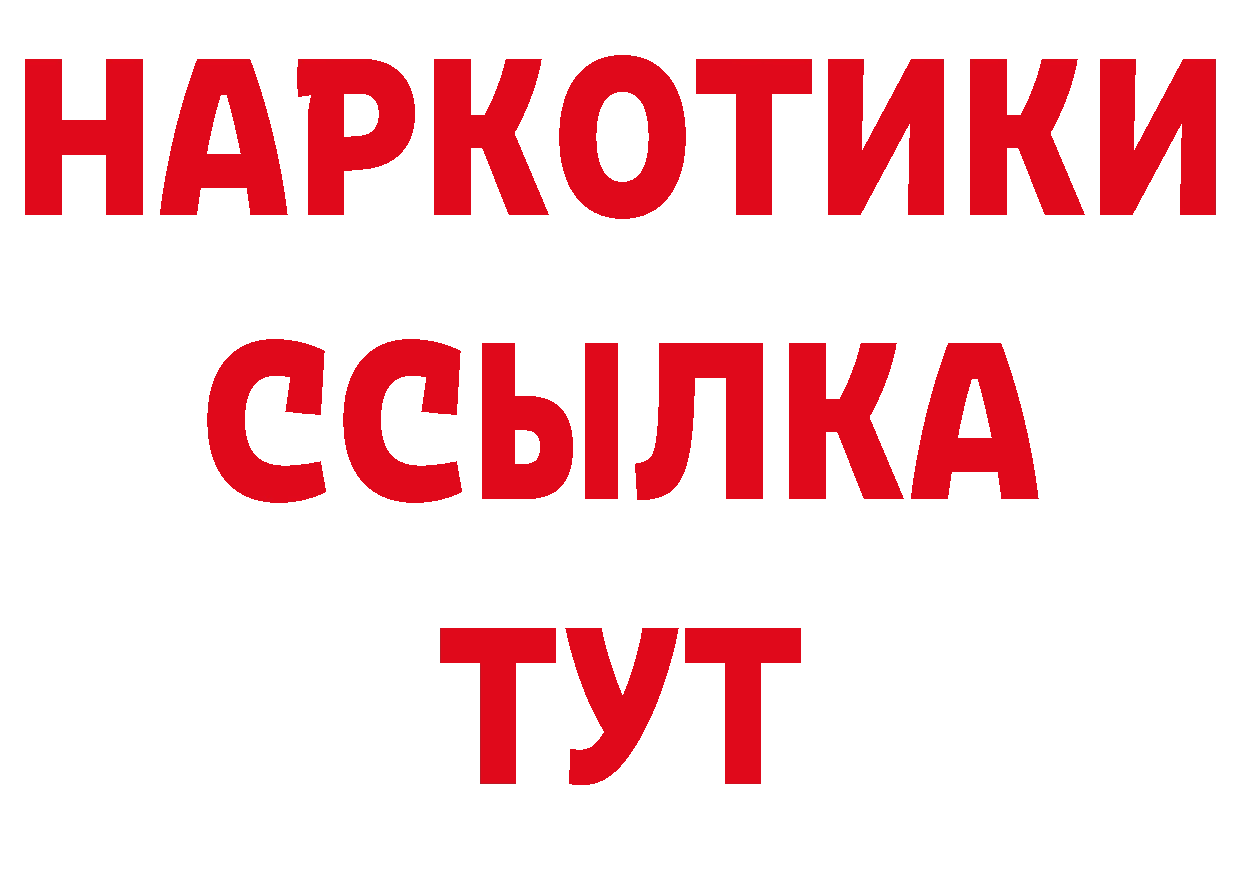 НАРКОТИКИ
ССЫЛКА
ТУТ